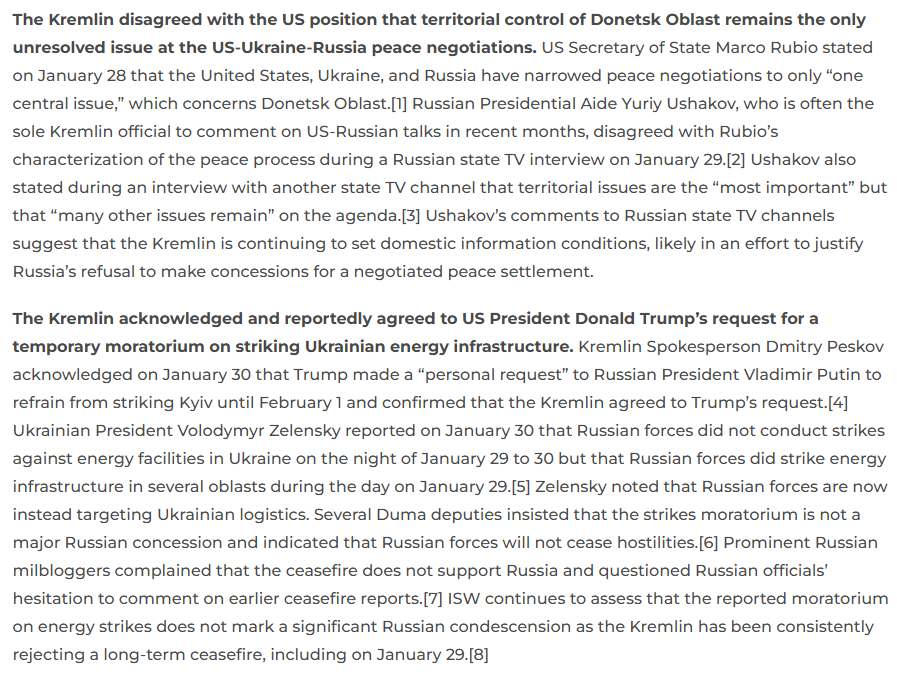 The Kremlin disagreed with the US position that territorial control of Donetsk Oblast remains the only unresolved issue at the US-Ukraine-Russia peace negotiations. US Secretary of State Marco Rubio stated on January 28 that the United States, Ukraine, and Russia have narrowed peace negotiations to only "one central issue," which concerns Donetsk Oblast.[1] Russian Presidential Aide Yuriy Ushakov, who is often the sole Kremlin official to comment on US-Russian talks in recent months, disagreed with Rubio's characterization of the peace process during a Russian state TV interview on January 29.[2] Ushakov also stated during an interview with another state TV channel that territorial issues are the "most important" but that "many other issues remain" on the agenda.[3] Ushakov's comments to Russian state TV channels suggest that the Kremlin is continuing to set domestic information conditions, likely in an effort to justify Russia's refusal to make concessions for a negotiated peace settlement.

The Kremlin acknowledged and reportedly agreed to US President Donald Trump's request for a temporary moratorium on striking Ukrainian energy infrastructure. Kremlin Spokesperson Dmitry Peskov acknowledged on January 30 that Trump made a "personal request" to Russian President Vladimir Putin to refrain from striking Kyiv until February 1 and confirmed that the Kremlin agreed to Trump's request.[4] Ukrainian President Volodymyr Zelensky reported on January 30 that Russian forces did not conduct strikes against energy facilities in Ukraine on the night of January 29 to 30 but that Russian forces did strike energy infrastructure in several oblasts during the day on January 29.[5] Zelensky noted that Russian forces are now instead targeting Ukrainian logistics. Several Duma deputies insisted that the strikes moratorium is not a major Russian concession and indicated that Russian forces will not cease hostilities.[6] Prominent Russian milbloggers complained that the ceasefire does not support Russia and questioned Russian officials' hesitation to comment on earlier ceasefire reports.[7] ISW continues to assess that the reported moratorium on energy strikes does not mark a significant Russian condescension as the Kremlin has been consistently rejecting a long-term ceasefire, including on January 29.[8]